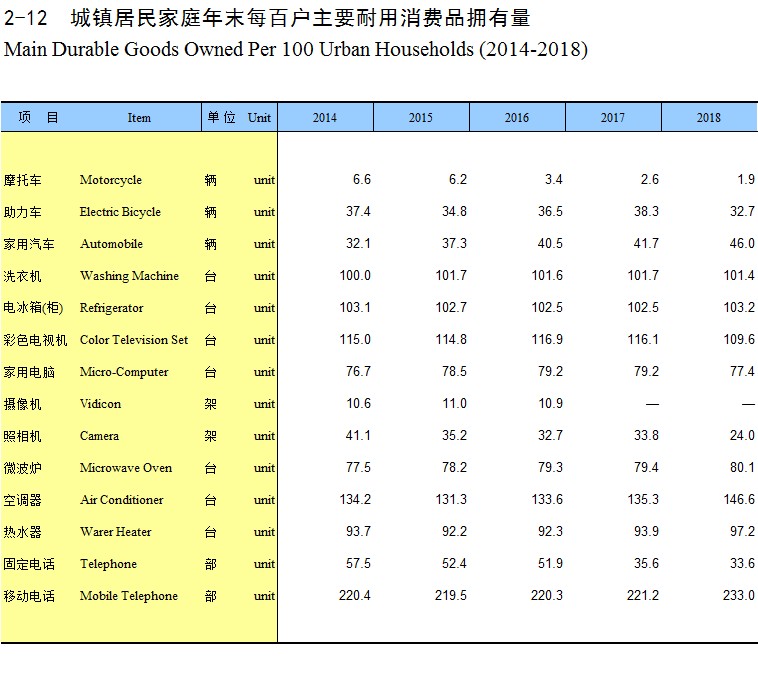 2-12 城镇居民家庭年末每百户主要耐用消费品拥有量
Main Durable Goods Owned Per 100 Urban Households (2014-2018)

| 项 目 | Item | 单位 | Unit | 2014 | 2015 | 2016 | 2017 | 2018 |
|---|---|---|---|---|---|---|---|---|
| 摩托车 | Motorcycle | 辆 | unit | 6.6 | 6.2 | 3.4 | 2.6 | 1.9 |
| 助力车 | Electric Bicycle | 辆 | unit | 37.4 | 34.8 | 36.5 | 38.3 | 32.7 |
| 家用汽车 | Automobile | 辆 | unit | 32.1 | 37.3 | 40.5 | 41.7 | 46.0 |
| 洗衣机 | Washing Machine | 台 | unit | 100.0 | 101.7 | 101.6 | 101.7 | 101.4 |
| 电冰箱(柜) | Refrigerator | 台 | unit | 103.1 | 102.7 | 102.5 | 102.5 | 103.2 |
| 彩色电视机 | Color Television Set | 台 | unit | 115.0 | 114.8 | 116.9 | 116.1 | 109.6 |
| 家用电脑 | Micro-Computer | 台 | unit | 76.7 | 78.5 | 79.2 | 79.2 | 77.4 |
| 摄像机 | Vidicon | 架 | unit | 10.6 | 11.0 | 10.9 | — | — |
| 照相机 | Camera | 架 | unit | 41.1 | 35.2 | 32.7 | 33.8 | 24.0 |
| 微波炉 | Microwave Oven | 台 | unit | 77.5 | 78.2 | 79.3 | 79.4 | 80.1 |
| 空调器 | Air Conditioner | 台 | unit | 134.2 | 131.3 | 133.6 | 135.3 | 146.6 |
| 热水器 | Warer Heater | 台 | unit | 93.7 | 92.2 | 92.3 | 93.9 | 97.2 |
| 固定电话 | Telephone | 部 | unit | 57.5 | 52.4 | 51.9 | 35.6 | 33.6 |
| 移动电话 | Mobile Telephone | 部 | unit | 220.4 | 219.5 | 220.3 | 221.2 | 233.0 |